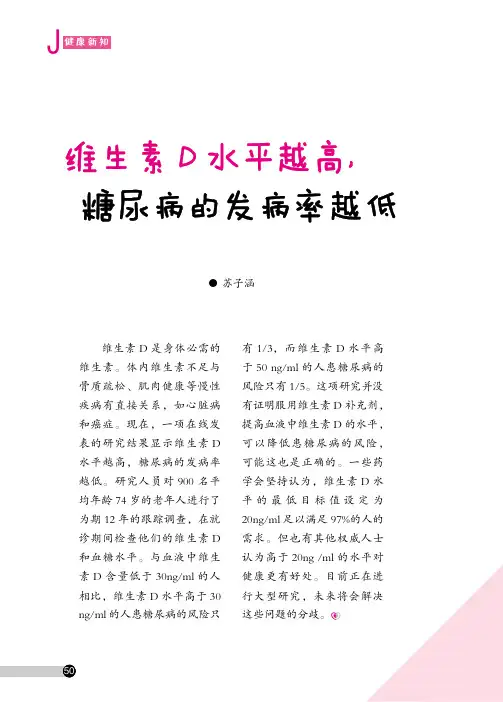 J 健康新知

维生素D水平越高，
糖尿病的发病率越低

● 苏子涵

维生素D是身体必需的维生素。体内维生素不足与骨质疏松、肌肉健康等慢性疾病有直接关系，如心脏病和癌症。现在，一项在线发表的研究结果显示维生素D水平越高，糖尿病的发病率越低。研究人员对900名平均年龄74岁的老年人进行了为期12年的跟踪调查，在就诊期间检查他们的维生素D和血糖水平。与血液中维生素D含量低于30ng/ml的人相比，维生素D水平高于30 ng/ml的人患糖尿病的风险只有1/3，而维生素D水平高于50 ng/ml的人患糖尿病的风险只有1/5。这项研究并没有证明服用维生素D补充剂，提高血液中维生素D的水平，可以降低患糖尿病的风险，可能这也是正确的。一些药学会坚持认为，维生素D水平的最低目标值设定为20ng/ml足以满足97%的人的需求。但也有其他权威人士认为高于20ng /ml的水平对健康更有好处。目前正在进行大型研究，未来将会解决这些问题的分歧。

50